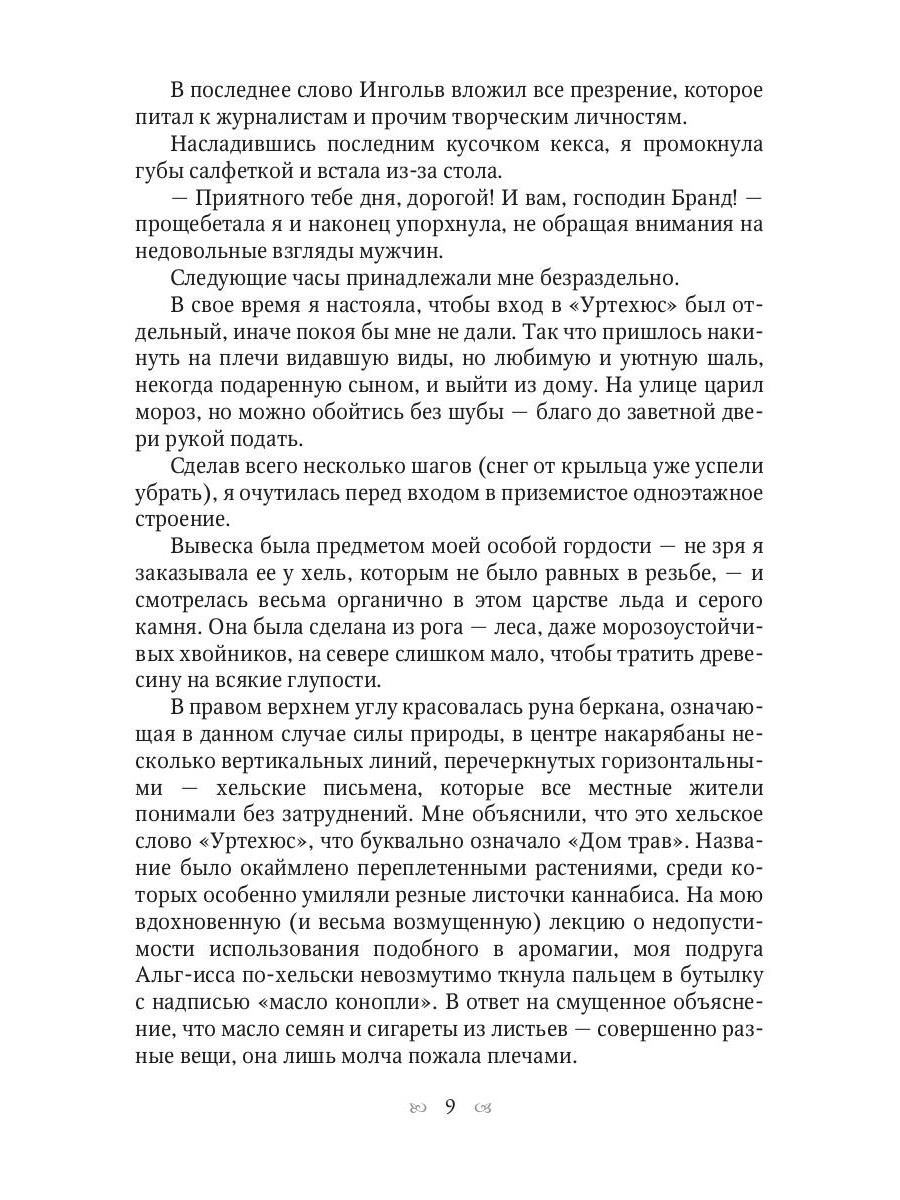 В последнее слово Ингольв вложил все презрение, которое питал к журналистам и прочим творческим личностям.

Насладившись последним кусочком кекса, я промокнула губы салфеткой и встала из-за стола.

— Приятного тебе дня, дорогой! И вам, господин Бранд! — прощебетала я и наконец упорхнула, не обращая внимания на недовольные взгляды мужчин.

Следующие часы принадлежали мне безраздельно.

В свое время я настояла, чтобы вход в «Уртехюс» был отдельный, иначе покоя бы мне не дали. Так что пришлось накинуть на плечи видавшую виды, но любимую и уютную шаль, некогда подаренную сыном, и выйти из дому. На улице царил мороз, но можно обойтись без шубы — благо до заветной двери рукой подать.

Сделав всего несколько шагов (снег от крыльца уже успели убрать), я очутилась перед входом в приземистое одноэтажное строение.

Вывеска была предметом моей особой гордости — не зря я заказывала ее у хель, которым не было равных в резьбе, — и смотрелась весьма органично в этом царстве льда и серого камня. Она была сделана из рога — леса, даже морозоустойчивых хвойников, на севере слишком мало, чтобы тратить древесину на всякие глупости.

В правом верхнем углу красовалась руна беркана, означающая в данном случае силы природы, в центре накарябаны несколько вертикальных линий, перечеркнутых горизонтальными — хельские письмена, которые все местные жители понимали без затруднений. Мне объяснили, что это хельское слово «Уртехюс», что буквально означало «Дом трав». Название было окаймлено переплетенными растениями, среди которых особенно умиляли резные листочки каннабиса. На мою вдохновенную (и весьма возмущенную) лекцию о недопустимости использования подобного в аромагии, моя подруга Альг-исса по-хельски невозмутимо ткнула пальцем в бутылку с надписью «масло конопли». В ответ на смущенное объяснение, что масло семян и сигареты из листьев — совершенно разные вещи, она лишь молча пожала плечами.

9